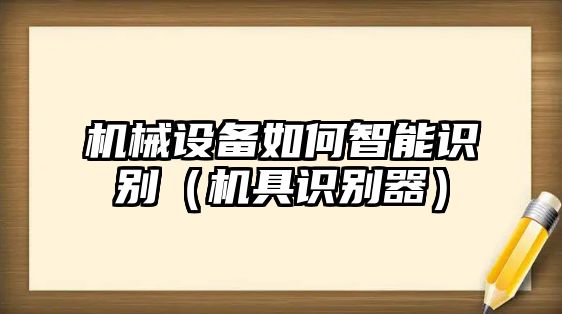 机械设备如何智能识别（机具识别器）